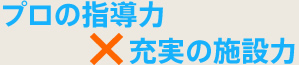 プロの指導力
×充実の施設力